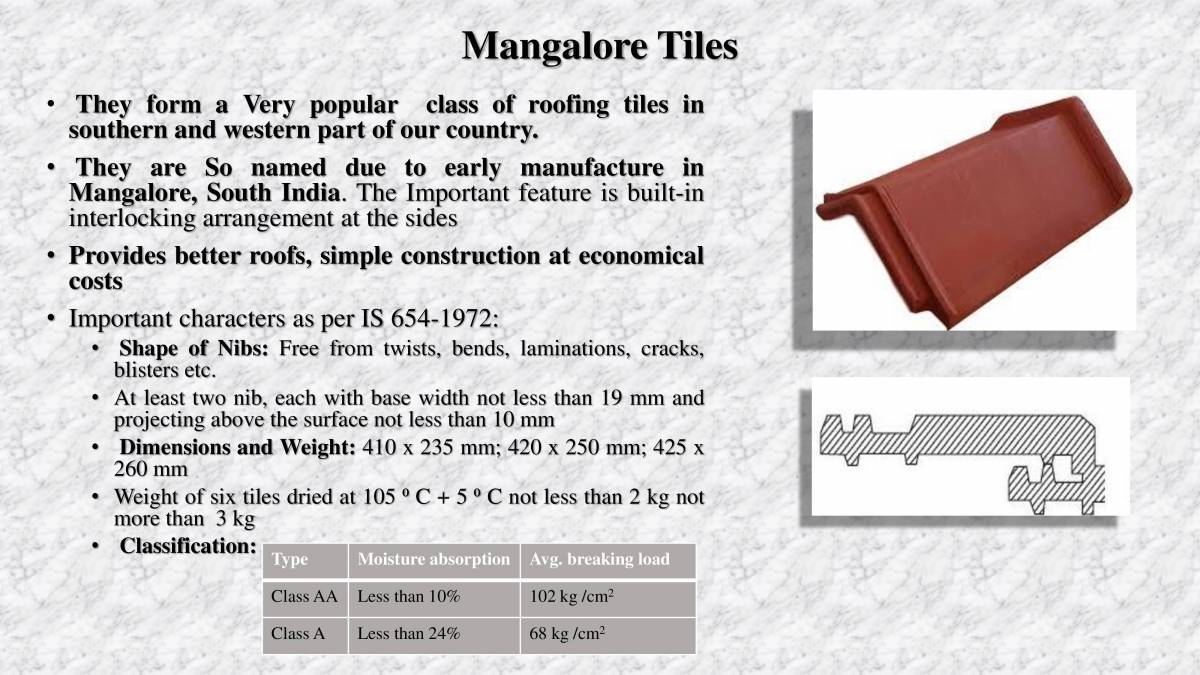 Mangalore Tiles

• They form a Very popular class of roofing tiles in southern and western part of our country.

• They are So named due to early manufacture in Mangalore, South India. The Important feature is built-in interlocking arrangement at the sides

• Provides better roofs, simple construction at economical costs

• Important characters as per IS 654-1972:
  • Shape of Nibs: Free from twists, bends, laminations, cracks, blisters etc.
  • At least two nib, each with base width not less than 19 mm and projecting above the surface not less than 10 mm
  • Dimensions and Weight: 410 x 235 mm; 420 x 250 mm; 425 x 260 mm
  • Weight of six tiles dried at 105 $^0$ C + 5 $^0$ C not less than 2 kg not more than 3 kg
  • Classification:

| Type | Moisture absorption | Avg. breaking load |
|---|---|---|
| Class AA | Less than 10% | 102 kg /cm$^2$ |
| Class A | Less than 24% | 68 kg /cm$^2$ |